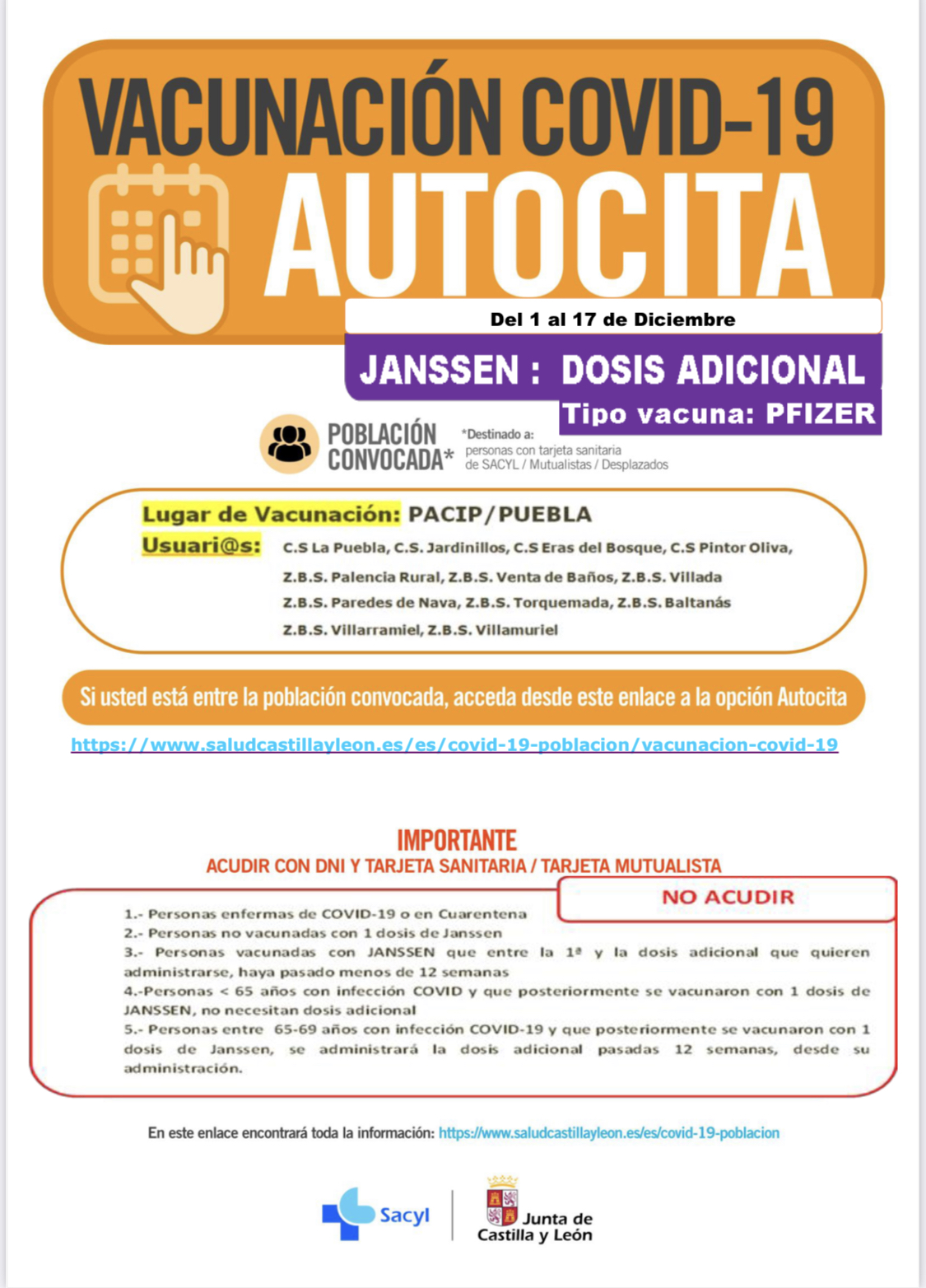 VACUNACIÓN COVID-19
AUTOCITA

Del 1 al 17 de Diciembre

JANSSEN : DOSIS ADICIONAL
Tipo vacuna: PFIZER

POBLACIÓN CONVOCADA*
*Destinado a: personas con tarjeta sanitaria de SACYL / Mutualistas / Desplazados

Lugar de Vacunación: PACIP/PUEBLA
Usuari@s: C.S La Puebla, C.S. Jardinillos, C.S Eras del Bosque, C.S Pintor Oliva, Z.B.S. Palencia Rural, Z.B.S. Venta de Baños, Z.B.S. Villada Z.B.S. Paredes de Nava, Z.B.S. Torquemada, Z.B.S. Baltanás Z.B.S. Villarramiel, Z.B.S. Villamuriel

Si usted está entre la población convocada, acceda desde este enlace a la opción Autocita
https://www.saludcastillayleon.es/es/covid-19-poblacion/vacunacion-covid-19

IMPORTANTE
ACUDIR CON DNI Y TARJETA SANITARIA / TARJETA MUTUALISTA

NO ACUDIR
1.- Personas enfermas de COVID-19 o en Cuarentena
2.- Personas no vacunadas con 1 dosis de Janssen
3.- Personas vacunadas con JANSSEN que entre la 1ª y la dosis adicional que quieren administrarse, haya pasado menos de 12 semanas
4.-Personas < 65 años con infección COVID y que posteriormente se vacunaron con 1 dosis de JANSSEN, no necesitan dosis adicional
5.- Personas entre 65-69 años con infección COVID-19 y que posteriormente se vacunaron con 1 dosis de Janssen, se administrará la dosis adicional pasadas 12 semanas, desde su administración.

En este enlace encontrará toda la información: https://www.saludcastillayleon.es/es/covid-19-poblacion

Sacyl
Junta de Castilla y León